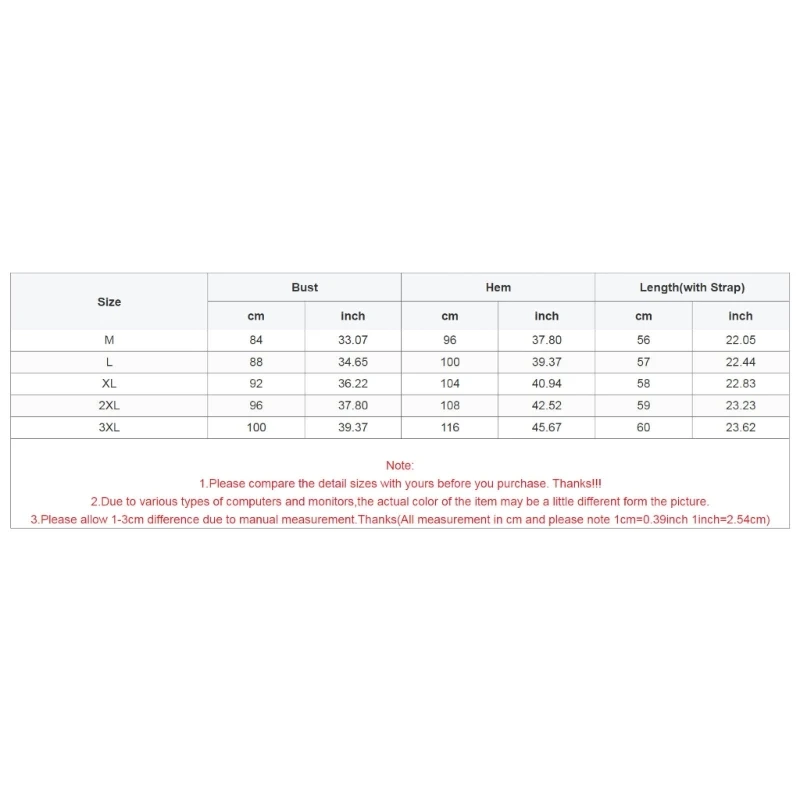 | Size | Bust | | Hem | | Length(with Strap) | |
|---|---|---|---|---|---|---|
| | cm | inch | cm | inch | cm | inch |
| M | 84 | 33.07 | 96 | 37.80 | 56 | 22.05 |
| L | 88 | 34.65 | 100 | 39.37 | 57 | 22.44 |
| XL | 92 | 36.22 | 104 | 40.94 | 58 | 22.83 |
| 2XL | 96 | 37.80 | 108 | 42.52 | 59 | 23.23 |
| 3XL | 100 | 39.37 | 116 | 45.67 | 60 | 23.62 |

Note:
1.Please compare the detail sizes with yours before you purchase. Thanks!!!
2.Due to various types of computers and monitors,the actual color of the item may be a little different form the picture.
3.Please allow 1-3cm difference due to manual measurement.Thanks(All measurement in cm and please note 1cm=0.39inch 1inch=2.54cm)